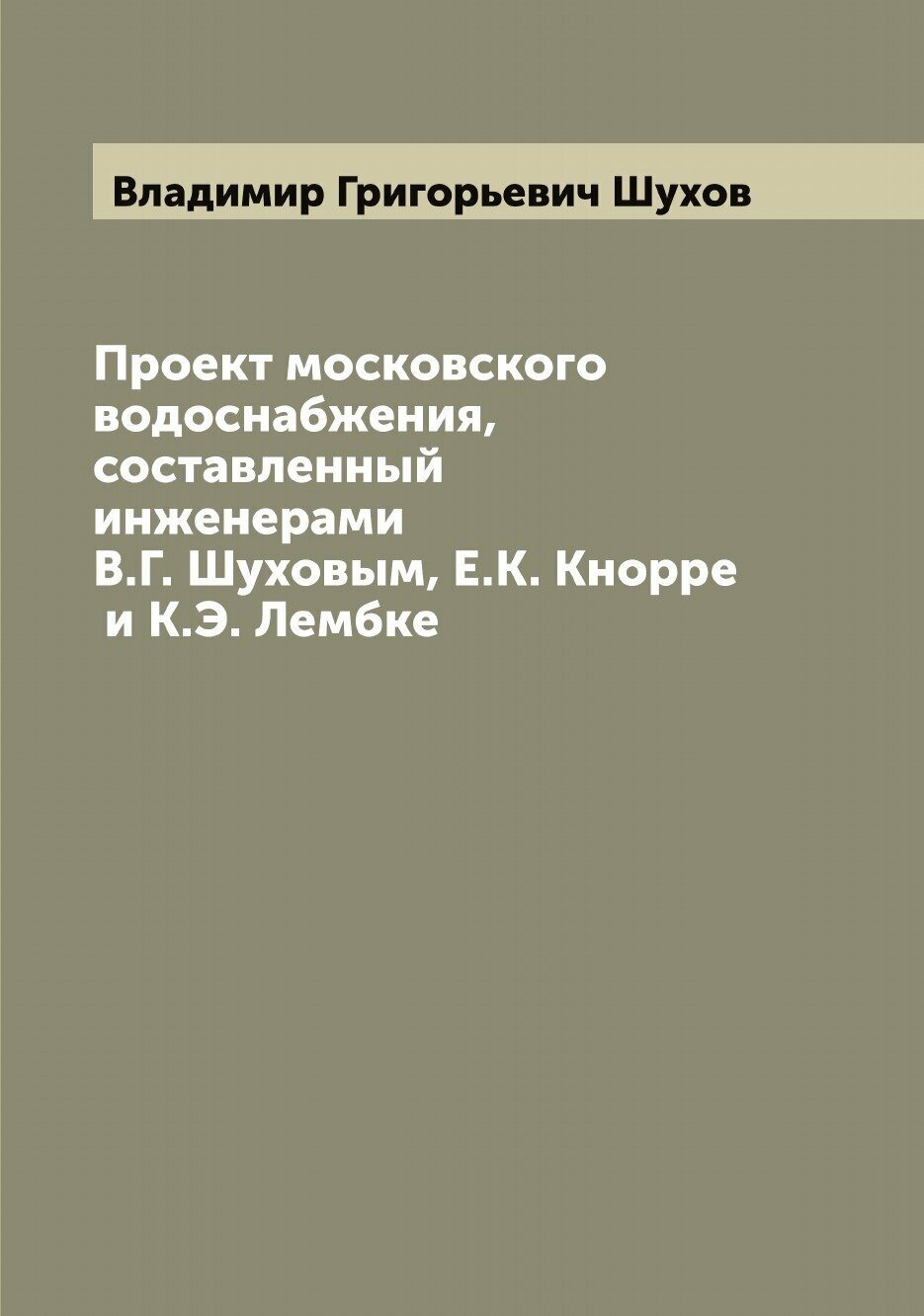 Владимир Григорьевич Шухов

Проект московского водоснабжения, составленный инженерами В.Г. Шуховым, Е.К. Кнорре и К.Э. Лембке